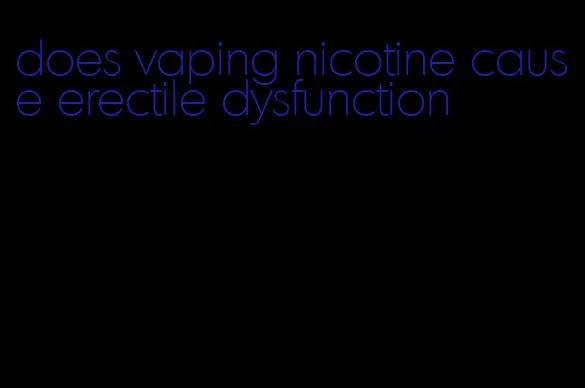 does vaping nicotine cause erectile dysfunction